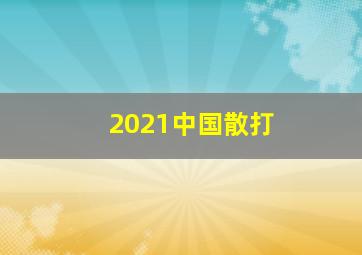 2021中国散打